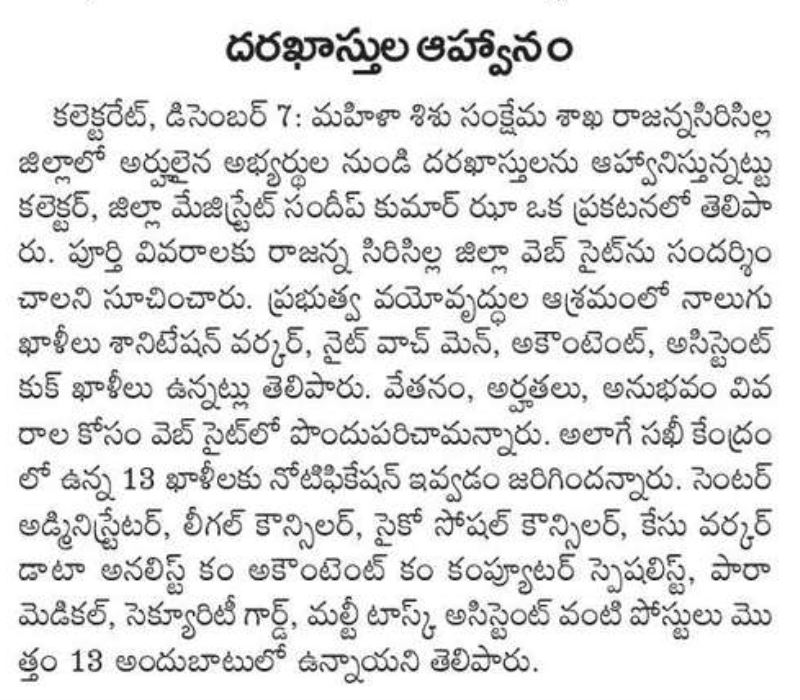 దరఖాస్తుల ఆహ్వానం

కలెక్టరేట్, డిసెంబర్ 7: మహిళా శిశు సంక్షేమ శాఖ రాజన్నసిరిసిల్ల జిల్లాలో అర్హులైన అభ్యర్థుల నుండి దరఖాస్తులను ఆహ్వానిస్తున్నట్టు కలెక్టర్, జిల్లా మేజిస్ట్రేట్ సందీప్ కుమార్ ఝా ఒక ప్రకటనలో తెలిపారు. పూర్తి వివరాలకు రాజన్న సిరిసిల్ల జిల్లా వెబ్ సైట్‌ను సందర్శించాలని సూచించారు. ప్రభుత్వ వయోవృద్ధుల ఆశ్రమంలో నాలుగు ఖాళీలు శానిటేషన్ వర్కర్, నైట్ వాచ్ మెన్, అకౌంటెంట్, అసిస్టెంట్ కుక్ ఖాళీలు ఉన్నట్లు తెలిపారు. వేతనం, అర్హతలు, అనుభవం వివరాల కోసం వెబ్ సైట్‌లో పొందుపరిచామన్నారు. అలాగే సఖీ కేంద్రంలో ఉన్న 13 ఖాళీలకు నోటిఫికేషన్ ఇవ్వడం జరిగిందన్నారు. సెంటర్ అడ్మినిస్ట్రేటర్, లీగల్ కౌన్సిలర్, సైకో సోషల్ కౌన్సిలర్, కేసు వర్కర్ డాటా అనలిస్ట్ కం అకౌంటెంట్ కం కంప్యూటర్ స్పెషలిస్ట్, పారా మెడికల్, సెక్యూరిటీ గార్డ్, మల్టీ టాస్క్ అసిస్టెంట్ వంటి పోస్టులు మొత్తం 13 అందుబాటులో ఉన్నాయని తెలిపారు.